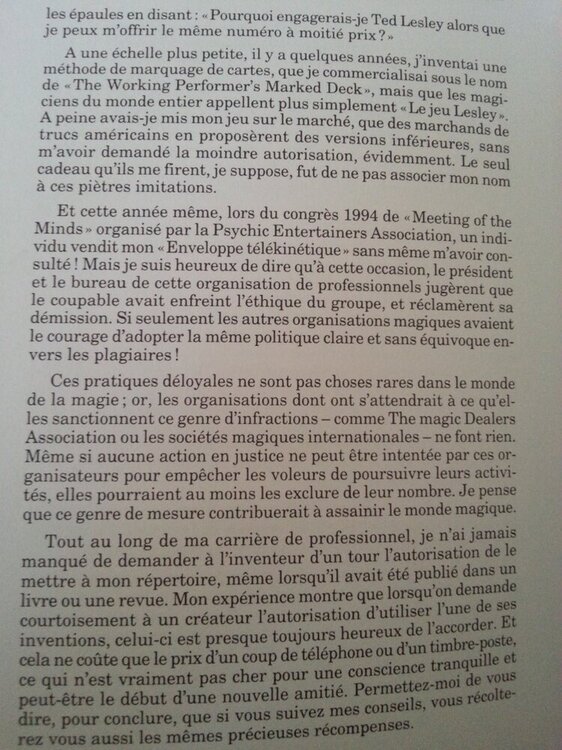 les épaules en disant : « Pourquoi engagerais-je Ted Lesley alors que je peux m'offrir le même numéro à moitié prix ? »

A une échelle plus petite, il y a quelques années, j'inventai une méthode de marquage de cartes, que je commercialisai sous le nom de « The Working Performer's Marked Deck », mais que les magiciens du monde entier appellent plus simplement « Le jeu Lesley ». A peine avais-je mis mon jeu sur le marché, que des marchands de trucs américains en proposèrent des versions inférieures, sans m'avoir demandé la moindre autorisation, évidemment. Le seul cadeau qu'ils me firent, je suppose, fut de ne pas associer mon nom à ces piètres imitations.

Et cette année même, lors du congrès 1994 de « Meeting of the Minds » organisé par la Psychic Entertainers Association, un individu vendit mon « Enveloppe télékinétique » sans même m'avoir consulté ! Mais je suis heureux de dire qu'à cette occasion, le président et le bureau de cette organisation de professionnels jugèrent que le coupable avait enfreint l'éthique du groupe, et réclamèrent sa démission. Si seulement les autres organisations magiques avaient le courage d'adopter la même politique claire et sans équivoque envers les plagiaires !

Ces pratiques déloyales ne sont pas choses rares dans le monde de la magie ; or, les organisations dont ont s'attendrait à ce qu'elles sanctionnent ce genre d'infractions – comme The magic Dealers Association ou les sociétés magiques internationales – ne font rien. Même si aucune action en justice ne peut être intentée par ces organisateurs pour empêcher les voleurs de poursuivre leurs activités, elles pourraient au moins les exclure de leur nombre. Je pense que ce genre de mesure contribuerait à assainir le monde magique.

Tout au long de ma carrière de professionnel, je n'ai jamais manqué de demander à l'inventeur d'un tour l'autorisation de le mettre à mon répertoire, même lorsqu'il avait été publié dans un livre ou une revue. Mon expérience montre que lorsqu'on demande courtoisement à un créateur l'autorisation d'utiliser l'une de ses inventions, celui-ci est presque toujours heureux de l'accorder. Et cela ne coûte que le prix d'un coup de téléphone ou d'un timbre-poste, ce qui n'est vraiment pas cher pour une conscience tranquille et peut-être le début d'une nouvelle amitié. Permettez-moi de vous dire, pour conclure, que si vous suivez mes conseils, vous récolterez vous aussi les mêmes précieuses récompenses.